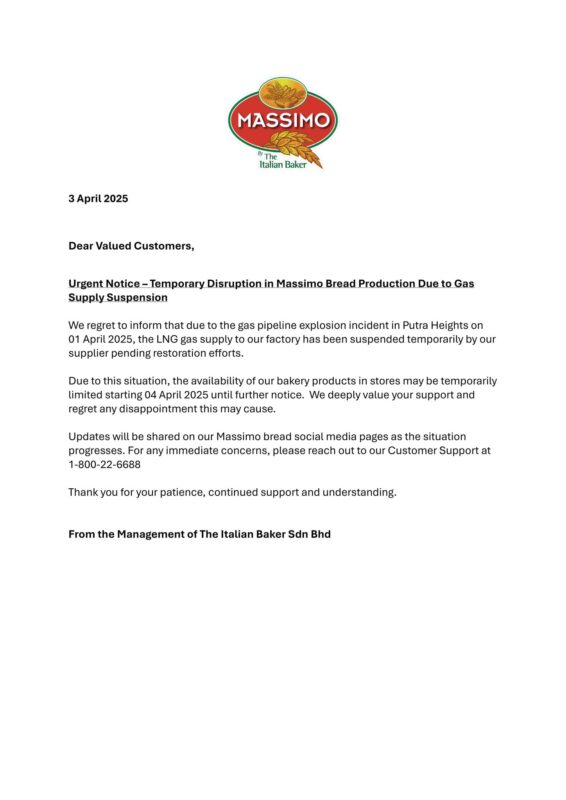 MASSIMO
By The Italian Baker

3 April 2025

Dear Valued Customers,

Urgent Notice – Temporary Disruption in Massimo Bread Production Due to Gas Supply Suspension

We regret to inform that due to the gas pipeline explosion incident in Putra Heights on 01 April 2025, the LNG gas supply to our factory has been suspended temporarily by our supplier pending restoration efforts.

Due to this situation, the availability of our bakery products in stores may be temporarily limited starting 04 April 2025 until further notice. We deeply value your support and regret any disappointment this may cause.

Updates will be shared on our Massimo bread social media pages as the situation progresses. For any immediate concerns, please reach out to our Customer Support at 1-800-22-6688

Thank you for your patience, continued support and understanding.

From the Management of The Italian Baker Sdn Bhd